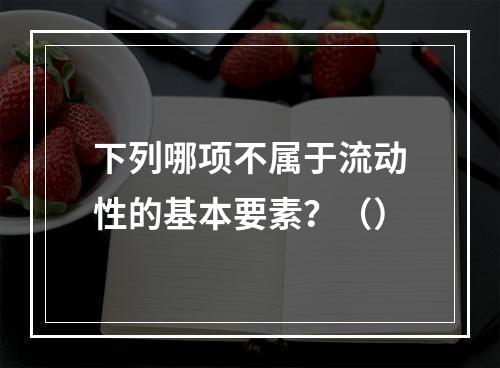 下列哪项不属于流动性的基本要素？（）